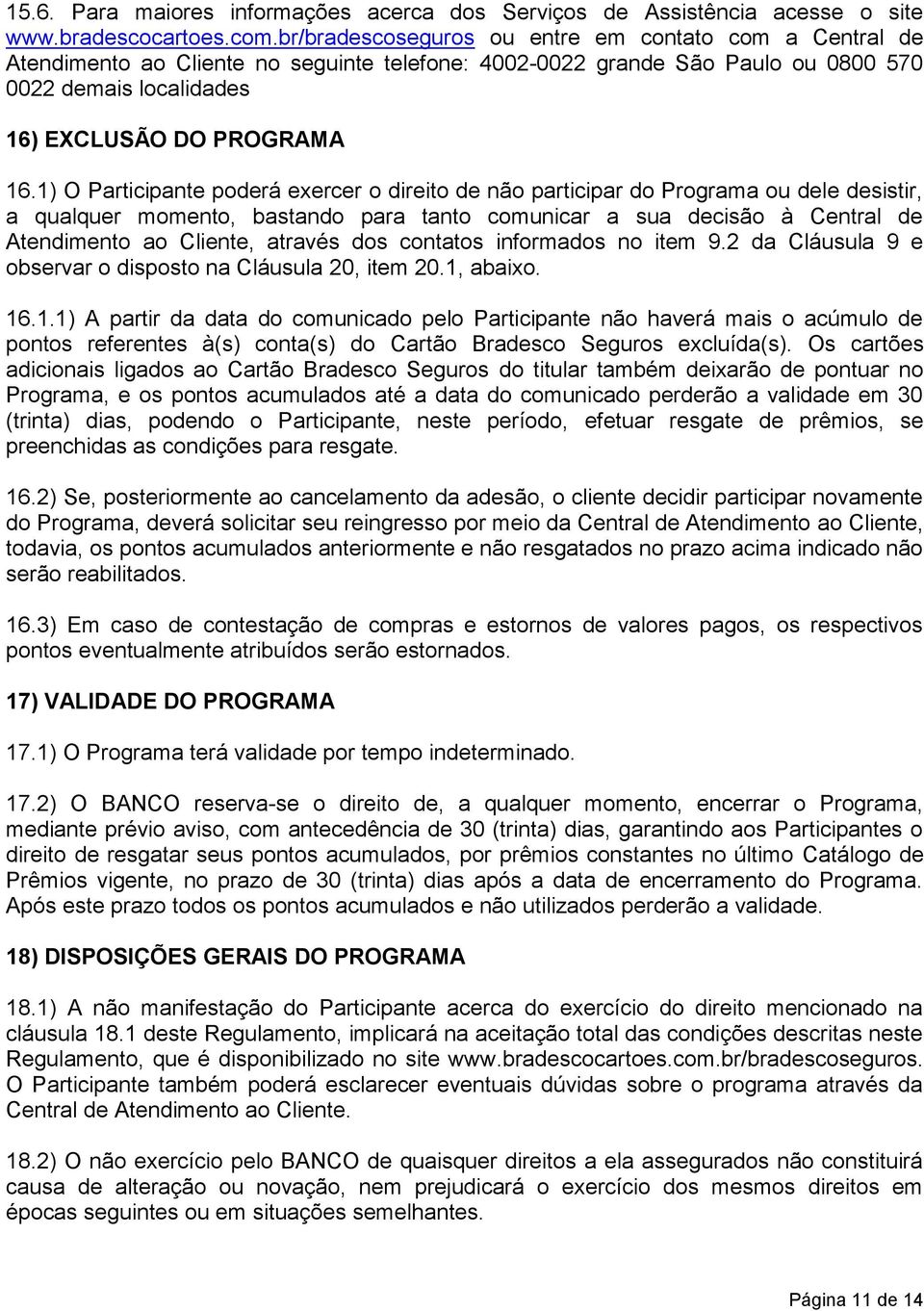 15.6. Para maiores informações acerca dos Serviços de Assistência acesse o site www.bradescocartoes.com.br/bradescoseguros ou entre em contato com a Central de Atendimento ao Cliente no seguinte telefone: 4002-0022 grande São Paulo ou 0800 570 0022 demais localidades

16) EXCLUSÃO DO PROGRAMA

16.1) O Participante poderá exercer o direito de não participar do Programa ou dele desistir, a qualquer momento, bastando para tanto comunicar a sua decisão à Central de Atendimento ao Cliente, através dos contatos informados no item 9.2 da Cláusula 9 e observar o disposto na Cláusula 20, item 20.1, abaixo.

16.1.1) A partir da data do comunicado pelo Participante não haverá mais o acúmulo de pontos referentes à(s) conta(s) do Cartão Bradesco Seguros excluída(s). Os cartões adicionais ligados ao Cartão Bradesco Seguros do titular também deixarão de pontuar no Programa, e os pontos acumulados até a data do comunicado perderão a validade em 30 (trinta) dias, podendo o Participante, neste período, efetuar resgate de prêmios, se preenchidas as condições para resgate.

16.2) Se, posteriormente ao cancelamento da adesão, o cliente decidir participar novamente do Programa, deverá solicitar seu reingresso por meio da Central de Atendimento ao Cliente, todavia, os pontos acumulados anteriormente e não resgatados no prazo acima indicado não serão reabilitados.

16.3) Em caso de contestação de compras e estornos de valores pagos, os respectivos pontos eventualmente atribuídos serão estornados.

17) VALIDADE DO PROGRAMA

17.1) O Programa terá validade por tempo indeterminado.

17.2) O BANCO reserva-se o direito de, a qualquer momento, encerrar o Programa, mediante prévio aviso, com antecedência de 30 (trinta) dias, garantindo aos Participantes o direito de resgatar seus pontos acumulados, por prêmios constantes no último Catálogo de Prêmios vigente, no prazo de 30 (trinta) dias após a data de encerramento do Programa. Após este prazo todos os pontos acumulados e não utilizados perderão a validade.

18) DISPOSIÇÕES GERAIS DO PROGRAMA

18.1) A não manifestação do Participante acerca do exercício do direito mencionado na cláusula 18.1 deste Regulamento, implicará na aceitação total das condições descritas neste Regulamento, que é disponibilizado no site www.bradescocartoes.com.br/bradescoseguros. O Participante também poderá esclarecer eventuais dúvidas sobre o programa através da Central de Atendimento ao Cliente.

18.2) O não exercício pelo BANCO de quaisquer direitos a ela assegurados não constituirá causa de alteração ou novação, nem prejudicará o exercício dos mesmos direitos em épocas seguintes ou em situações semelhantes.

Página 11 de 14